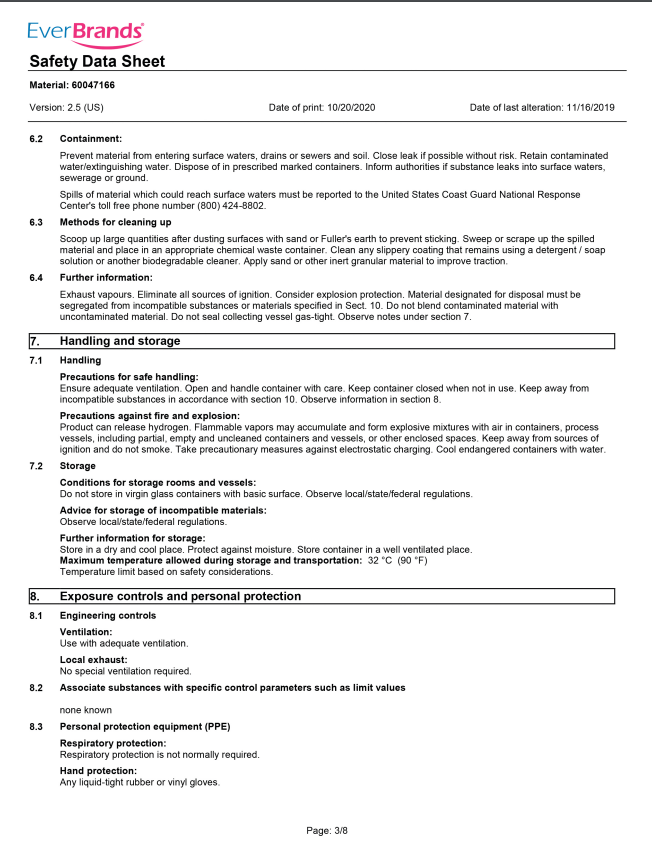 EverBrands

Safety Data Sheet

Material: 60047166

Version: 2.5 (US)

Date of print: 10/20/2020

Date of last alteration: 11/16/2019

6.2 Containment:

Prevent material from entering surface waters, drains or sewers and soil. Close leak if possible without risk. Retain contaminated water/extinguishing water. Dispose of in prescribed marked containers. Inform authorities if substance leaks into surface waters, sewerage or ground.

Spills of material which could reach surface waters must be reported to the United States Coast Guard National Response Center's toll free phone number (800) 424-8802.

6.3 Methods for cleaning up

Scoop up large quantities after dusting surfaces with sand or Fuller's earth to prevent sticking. Sweep or scrape up the spilled material and place in an appropriate chemical waste container. Clean any slippery coating that remains using a detergent / soap solution or another biodegradable cleaner. Apply sand or other inert granular material to improve traction.

6.4 Further information:

Exhaust vapours. Eliminate all sources of ignition. Consider explosion protection. Material designated for disposal must be segregated from incompatible substances or materials specified in Sect. 10. Do not blend contaminated material with uncontaminated material. Do not seal collecting vessel gas-tight. Observe notes under section 7.

7. Handling and storage

7.1 Handling

Precautions for safe handling:
Ensure adequate ventilation. Open and handle container with care. Keep container closed when not in use. Keep away from incompatible substances in accordance with section 10. Observe information in section 8.

Precautions against fire and explosion:
Product can release hydrogen. Flammable vapors may accumulate and form explosive mixtures with air in containers, process vessels, including partial, empty and uncleaned containers and vessels, or other enclosed spaces. Keep away from sources of ignition and do not smoke. Take precautionary measures against electrostatic charging. Cool endangered containers with water.

7.2 Storage

Conditions for storage rooms and vessels:
Do not store in virgin glass containers with basic surface. Observe local/state/federal regulations.

Advice for storage of incompatible materials:
Observe local/state/federal regulations.

Further information for storage:
Store in a dry and cool place. Protect against moisture. Store container in a well ventilated place.
Maximum temperature allowed during storage and transportation: 32 °C (90 °F)
Temperature limit based on safety considerations.

8. Exposure controls and personal protection

8.1 Engineering controls

Ventilation:
Use with adequate ventilation.

Local exhaust:
No special ventilation required.

8.2 Associate substances with specific control parameters such as limit values

none known

8.3 Personal protection equipment (PPE)

Respiratory protection:
Respiratory protection is not normally required.

Hand protection:
Any liquid-tight rubber or vinyl gloves.

Page: 3/8